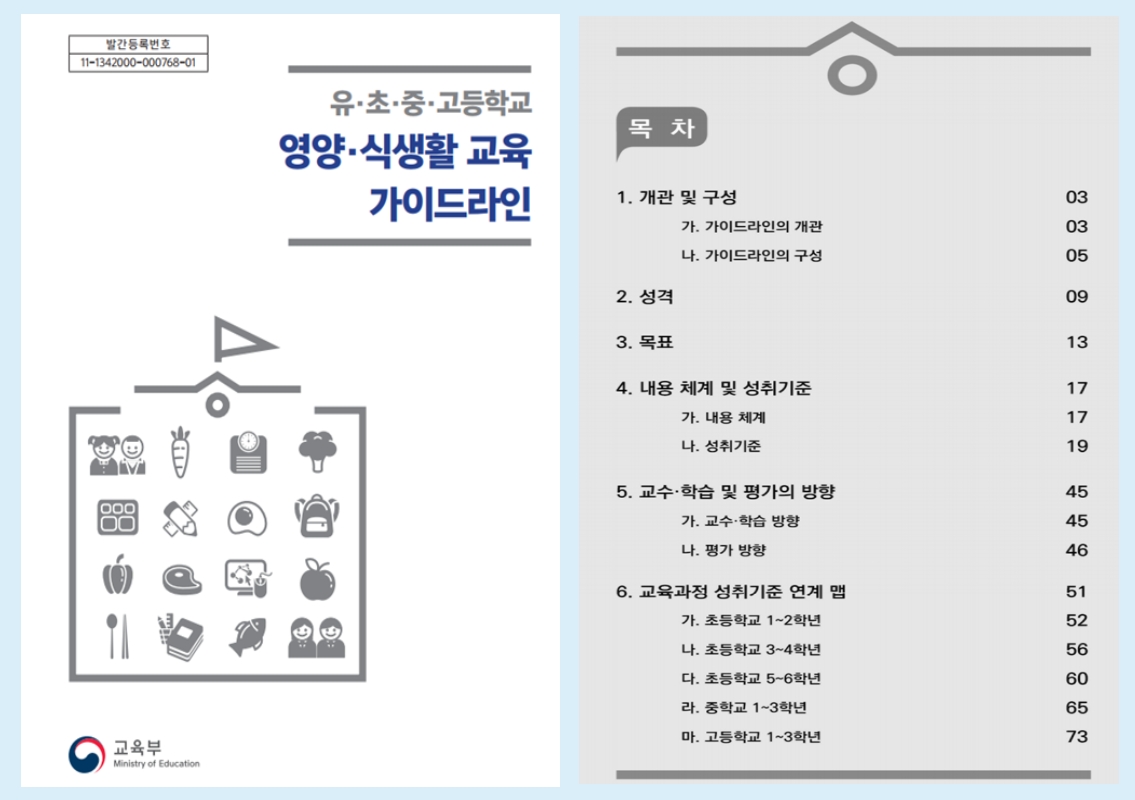 발간등록번호
11-1342000-000768-01

유·초·중·고등학교
영양·식생활 교육
가이드라인

교육부
Ministry of Education

목 차

1. 개관 및 구성 03
가. 가이드라인의 개관 03
나. 가이드라인의 구성 05

2. 성격 09

3. 목표 13

4. 내용 체계 및 성취기준 17
가. 내용 체계 17
나. 성취기준 19

5. 교수·학습 및 평가의 방향 45
가. 교수·학습 방향 45
나. 평가 방향 46

6. 교육과정 성취기준 연계 맵 51
가. 초등학교 1~2학년 52
나. 초등학교 3~4학년 56
다. 초등학교 5~6학년 60
라. 중학교 1~3학년 65
마. 고등학교 1~3학년 73